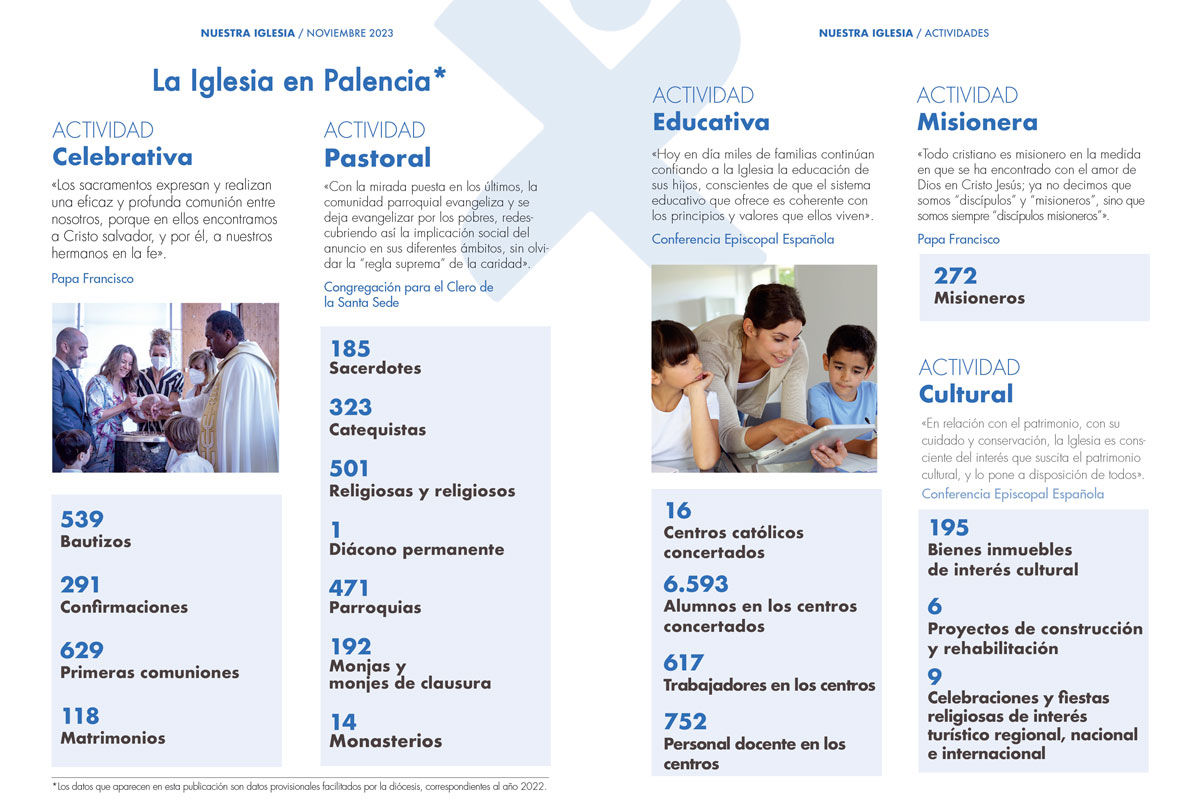 NUESTRA IGLESIA / NOVIEMBRE 2023

La Iglesia en Palencia*

ACTIVIDAD
Celebrativa

«Los sacramentos expresan y realizan una eficaz y profunda comunión entre nosotros, porque en ellos encontramos a Cristo salvador, y por él, a nuestros hermanos en la fe».

Papa Francisco

539
Bautizos

291
Confirmaciones

629
Primeras comuniones

118
Matrimonios

ACTIVIDAD
Pastoral

«Con la mirada puesta en los últimos, la comunidad parroquial evangeliza y se deja evangelizar por los pobres, redescubriendo así la implicación social del anuncio en sus diferentes ámbitos, sin olvidar la "regla suprema" de la caridad».

Congregación para el Clero de la Santa Sede

185
Sacerdotes

323
Catequistas

501
Religiosas y religiosos

1
Diácono permanente

471
Parroquias

192
Monjas y monjes de clausura

14
Monasterios

*Los datos que aparecen en esta publicación son datos provisionales facilitados por la diócesis, correspondientes al año 2022.

NUESTRA IGLESIA / ACTIVIDADES

ACTIVIDAD
Educativa

«Hoy en día miles de familias continúan confiando a la Iglesia la educación de sus hijos, conscientes de que el sistema educativo que ofrece es coherente con los principios y valores que ellos viven».

Conferencia Episcopal Española

16
Centros católicos concertados

6.593
Alumnos en los centros concertados

617
Trabajadores en los centros

752
Personal docente en los centros

ACTIVIDAD
Misionera

«Todo cristiano es misionero en la medida en que se ha encontrado con el amor de Dios en Cristo Jesús; ya no decimos que somos "discípulos" y "misioneros", sino que somos siempre "discípulos misioneros"».

Papa Francisco

272
Misioneros

ACTIVIDAD
Cultural

«En relación con el patrimonio, con su cuidado y conservación, la Iglesia es consciente del interés que suscita el patrimonio cultural, y lo pone a disposición de todos».

Conferencia Episcopal Española

195
Bienes inmuebles de interés cultural

6
Proyectos de construcción y rehabilitación

9
Celebraciones y fiestas religiosas de interés turístico regional, nacional e internacional